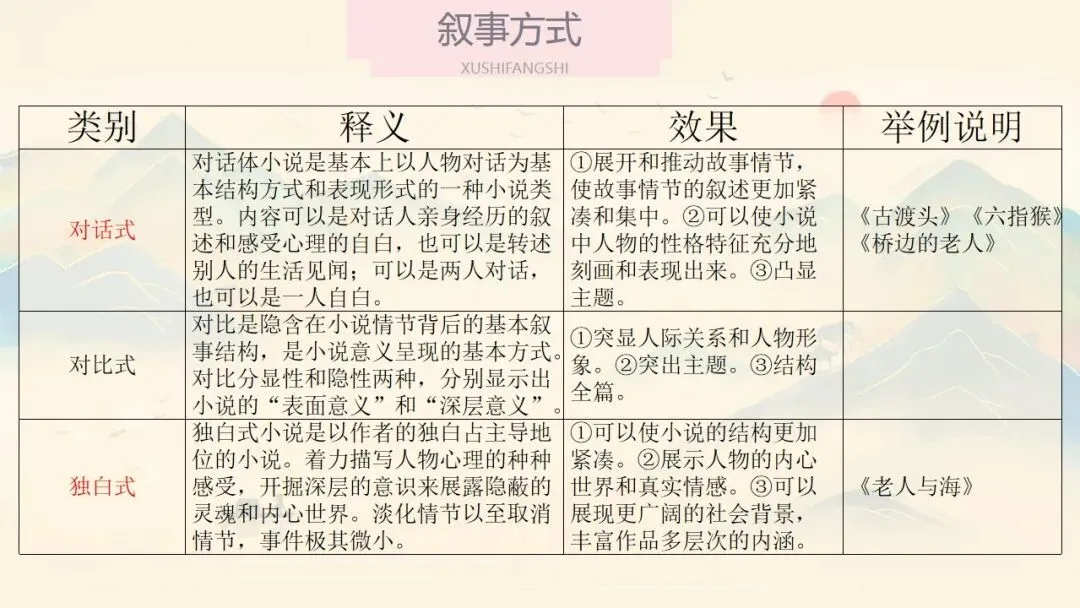 叙事方式

XUSHIFANGSHI

| 类别 | 释义 | 效果 | 举例说明 |
|---|---|---|---|
| 对话式 | 对话体小说是基本上以人物对话为基本结构方式和表现形式的一种小说类型。内容可以是对话人亲身经历的叙述和感受心理的自白，也可以是转述别人的生活见闻；可以是两人对话，也可以是一人自白。 | ①展开和推动故事情节，使故事情节的叙述更加紧凑和集中。②可以使小说中人物的性格特征充分地刻画和表现出来。③凸显主题。 | 《古渡头》《六指猴》《桥边的老人》 |
| 对比式 | 对比是隐含在小说情节背后的基本叙事结构，是小说意义呈现的基本方式。对比分显性和隐性两种，分别显示出小说的“表面意义”和“深层意义”。 | ①突显人际关系和人物形象。②突出主题。③结构全篇。 |  |
| 独白式 | 独白式小说是以作者的独白占主导地位的小说。着力描写人物心理的种种感受，开掘深层的意识来展露隐蔽的灵魂和内心世界。淡化情节以至取消情节，事件极其微小。 | ①可以使小说的结构更加紧凑。②展示人物的内心世界和真实情感。③可以展现更广阔的社会背景，丰富作品多层次的内涵。 | 《老人与海》 |